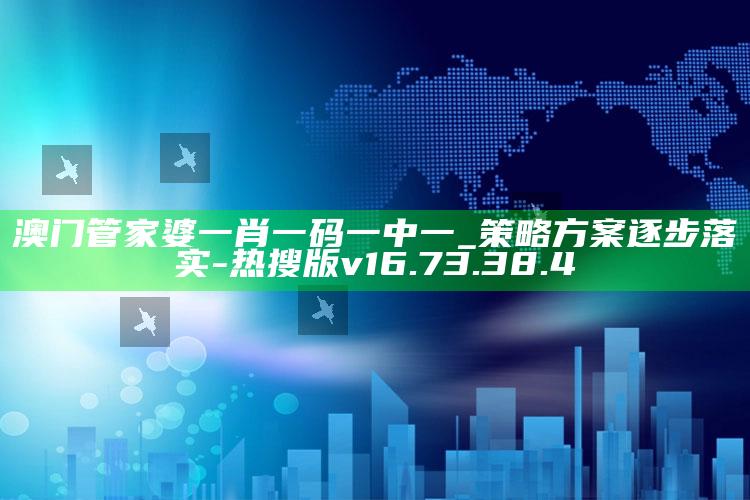 澳门管家婆一肖一码一中一_策略方案逐步落实-热搜版v16.73.38.4